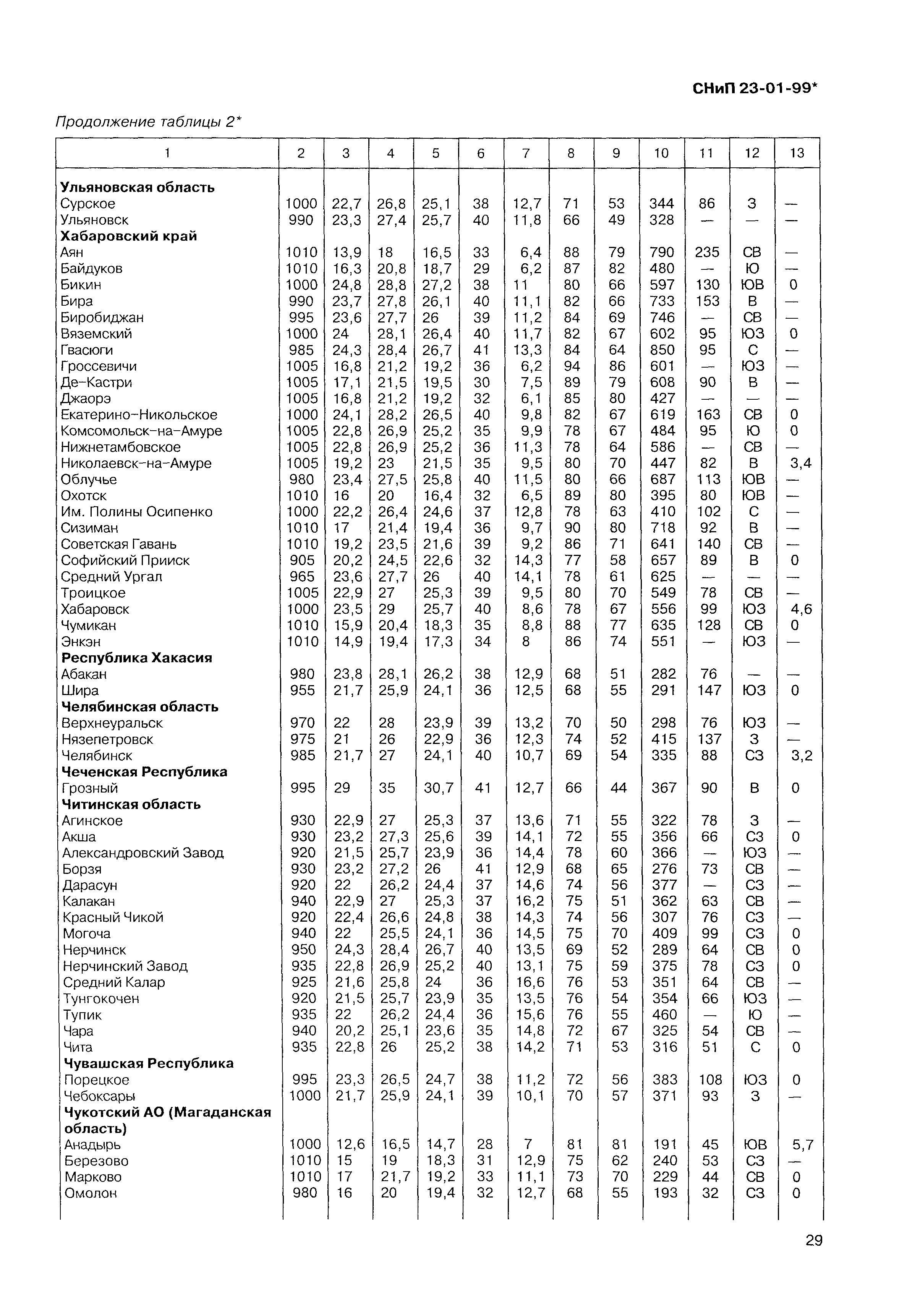 СНиП 23-01-99*

Продолжение таблицы 2*

| 1 | 2 | 3 | 4 | 5 | 6 | 7 | 8 | 9 | 10 | 11 | 12 | 13 |
|---|---|---|---|---|---|---|---|---|---|---|---|---|
| **Ульяновская область** | | | | | | | | | | | | |
| Сурское | 1000 | 22,7 | 26,8 | 25,1 | 38 | 12,7 | 71 | 53 | 344 | 86 | З | — |
| Ульяновск | 990 | 23,3 | 27,4 | 25,7 | 40 | 11,8 | 66 | 49 | 328 | — | — | — |
| **Хабаровский край** | | | | | | | | | | | | |
| Аян | 1010 | 13,9 | 18 | 16,5 | 33 | 6,4 | 88 | 79 | 790 | 235 | СВ | — |
| Байдуков | 1010 | 16,3 | 20,8 | 18,7 | 29 | 6,2 | 87 | 82 | 480 | — | Ю | — |
| Бикин | 1000 | 24,8 | 28,8 | 27,2 | 38 | 11 | 80 | 66 | 597 | 130 | ЮВ | 0 |
| Бира | 990 | 23,7 | 27,8 | 26,1 | 40 | 11,1 | 82 | 66 | 733 | 153 | В | — |
| Биробиджан | 995 | 23,6 | 27,7 | 26 | 39 | 11,2 | 84 | 69 | 746 | — | СВ | — |
| Вяземский | 1000 | 24 | 28,1 | 26,4 | 40 | 11,7 | 82 | 67 | 602 | 95 | ЮЗ | 0 |
| Гвасюги | 985 | 24,3 | 28,4 | 26,7 | 41 | 13,3 | 84 | 64 | 850 | 95 | С | — |
| Гроссевичи | 1005 | 16,8 | 21,2 | 19,2 | 36 | 6,2 | 94 | 86 | 601 | — | ЮЗ | — |
| Де-Кастри | 1005 | 17,1 | 21,5 | 19,5 | 30 | 7,5 | 89 | 79 | 608 | 90 | В | — |
| Джаорэ | 1005 | 16,8 | 21,2 | 19,2 | 32 | 6,1 | 85 | 80 | 427 | — | — | — |
| Екатерино-Никольское | 1000 | 24,1 | 28,2 | 26,5 | 40 | 9,8 | 82 | 67 | 619 | 163 | СВ | 0 |
| Комсомольск-на-Амуре | 1005 | 22,8 | 26,9 | 25,2 | 35 | 9,9 | 78 | 67 | 484 | 95 | Ю | 0 |
| Нижнетамбовское | 1005 | 22,8 | 26,9 | 25,2 | 36 | 11,3 | 78 | 64 | 586 | — | СВ | — |
| Николаевск-на-Амуре | 1005 | 19,2 | 23 | 21,5 | 35 | 9,5 | 80 | 70 | 447 | 82 | В | 3,4 |
| Облучье | 980 | 23,4 | 27,5 | 25,8 | 40 | 11,5 | 80 | 66 | 687 | 113 | ЮВ | — |
| Охотск | 1010 | 16 | 20 | 16,4 | 32 | 6,5 | 89 | 80 | 395 | 80 | ЮВ | — |
| Им. Полины Осипенко | 1000 | 22,2 | 26,4 | 24,6 | 37 | 12,8 | 78 | 63 | 410 | 102 | С | — |
| Сизиман | 1010 | 17 | 21,4 | 19,4 | 36 | 9,7 | 90 | 80 | 718 | 92 | В | — |
| Советская Гавань | 1010 | 19,2 | 23,5 | 21,6 | 39 | 9,2 | 86 | 71 | 641 | 140 | СВ | — |
| Софийский Прииск | 905 | 20,2 | 24,5 | 22,6 | 32 | 14,3 | 77 | 58 | 657 | 89 | В | 0 |
| Средний Ургал | 965 | 23,6 | 27,7 | 26 | 40 | 14,1 | 78 | 61 | 625 | — | — | — |
| Троицкое | 1005 | 22,9 | 27 | 25,3 | 39 | 9,5 | 80 | 70 | 549 | 78 | СВ | — |
| Хабаровск | 1000 | 23,5 | 29 | 25,7 | 40 | 8,6 | 78 | 67 | 556 | 99 | ЮЗ | 4,6 |
| Чумикан | 1010 | 15,9 | 20,4 | 18,3 | 35 | 8,8 | 88 | 77 | 635 | 128 | СВ | 0 |
| Энкэн | 1010 | 14,9 | 19,4 | 17,3 | 34 | 8 | 86 | 74 | 551 | — | ЮЗ | — |
| **Республика Хакасия** | | | | | | | | | | | | |
| Абакан | 980 | 23,8 | 28,1 | 26,2 | 38 | 12,9 | 68 | 51 | 282 | 76 | — | — |
| Шира | 955 | 21,7 | 25,9 | 24,1 | 36 | 12,5 | 68 | 55 | 291 | 147 | ЮЗ | 0 |
| **Челябинская область** | | | | | | | | | | | | |
| Верхнеуральск | 970 | 22 | 28 | 23,9 | 39 | 13,2 | 70 | 50 | 298 | 76 | ЮЗ | — |
| Нязепетровск | 975 | 21 | 26 | 22,9 | 36 | 12,3 | 74 | 52 | 415 | 137 | З | — |
| Челябинск | 985 | 21,7 | 27 | 24,1 | 40 | 10,7 | 69 | 54 | 335 | 88 | СЗ | 3,2 |
| **Чеченская Республика** | | | | | | | | | | | | |
| Грозный | 995 | 29 | 35 | 30,7 | 41 | 12,7 | 66 | 44 | 367 | 90 | В | 0 |
| **Читинская область** | | | | | | | | | | | | |
| Агинское | 930 | 22,9 | 27 | 25,3 | 37 | 13,6 | 71 | 55 | 322 | 78 | З | — |
| Акша | 930 | 23,2 | 27,3 | 25,6 | 39 | 14,1 | 72 | 55 | 356 | 66 | СЗ | 0 |
| Александровский Завод | 920 | 21,5 | 25,7 | 23,9 | 36 | 14,4 | 78 | 60 | 366 | — | ЮЗ | — |
| Борзя | 930 | 23,2 | 27,2 | 26 | 41 | 12,9 | 68 | 65 | 276 | 73 | СВ | — |
| Дарасун | 920 | 22 | 26,2 | 24,4 | 37 | 14,6 | 74 | 56 | 377 | — | СЗ | — |
| Калакан | 940 | 22,9 | 27 | 25,3 | 37 | 16,2 | 75 | 51 | 362 | 63 | СВ | — |
| Красный Чикой | 920 | 22,4 | 26,6 | 24,8 | 38 | 14,3 | 74 | 56 | 307 | 76 | СЗ | — |
| Могоча | 940 | 22 | 25,5 | 24,1 | 36 | 14,5 | 75 | 70 | 409 | 99 | СЗ | 0 |
| Нерчинск | 950 | 24,3 | 28,4 | 26,7 | 40 | 13,5 | 69 | 52 | 289 | 64 | СВ | 0 |
| Нерчинский Завод | 935 | 22,8 | 26,9 | 25,2 | 40 | 13,1 | 75 | 59 | 375 | 78 | СЗ | 0 |
| Средний Калар | 925 | 21,6 | 25,8 | 24 | 36 | 16,6 | 76 | 53 | 351 | 64 | СВ | — |
| Тунгокочен | 920 | 21,5 | 25,7 | 23,9 | 35 | 13,5 | 76 | 54 | 354 | 66 | ЮЗ | — |
| Тупик | 935 | 22 | 26,2 | 24,4 | 36 | 15,6 | 76 | 55 | 460 | — | Ю | — |
| Чара | 940 | 20,2 | 25,1 | 23,6 | 35 | 14,8 | 72 | 67 | 325 | 54 | СВ | — |
| Чита | 935 | 22,8 | 26 | 25,2 | 38 | 14,2 | 71 | 53 | 316 | 51 | С | 0 |
| **Чувашская Республика** | | | | | | | | | | | | |
| Порецкое | 995 | 23,3 | 26,5 | 24,7 | 38 | 11,2 | 72 | 56 | 383 | 108 | ЮЗ | 0 |
| Чебоксары | 1000 | 21,7 | 25,9 | 24,1 | 39 | 10,1 | 70 | 57 | 371 | 93 | З | — |
| **Чукотский АО (Магаданская область)** | | | | | | | | | | | | |
| Анадырь | 1000 | 12,6 | 16,5 | 14,7 | 28 | 7 | 81 | 81 | 191 | 45 | ЮВ | 5,7 |
| Березово | 1010 | 15 | 19 | 18,3 | 31 | 12,9 | 75 | 62 | 240 | 53 | СЗ | — |
| Марково | 1010 | 17 | 21,7 | 19,2 | 33 | 11,1 | 73 | 70 | 229 | 44 | СВ | 0 |
| Омолон | 980 | 16 | 20 | 19,4 | 32 | 12,7 | 68 | 55 | 193 | 32 | СЗ | 0 |

29